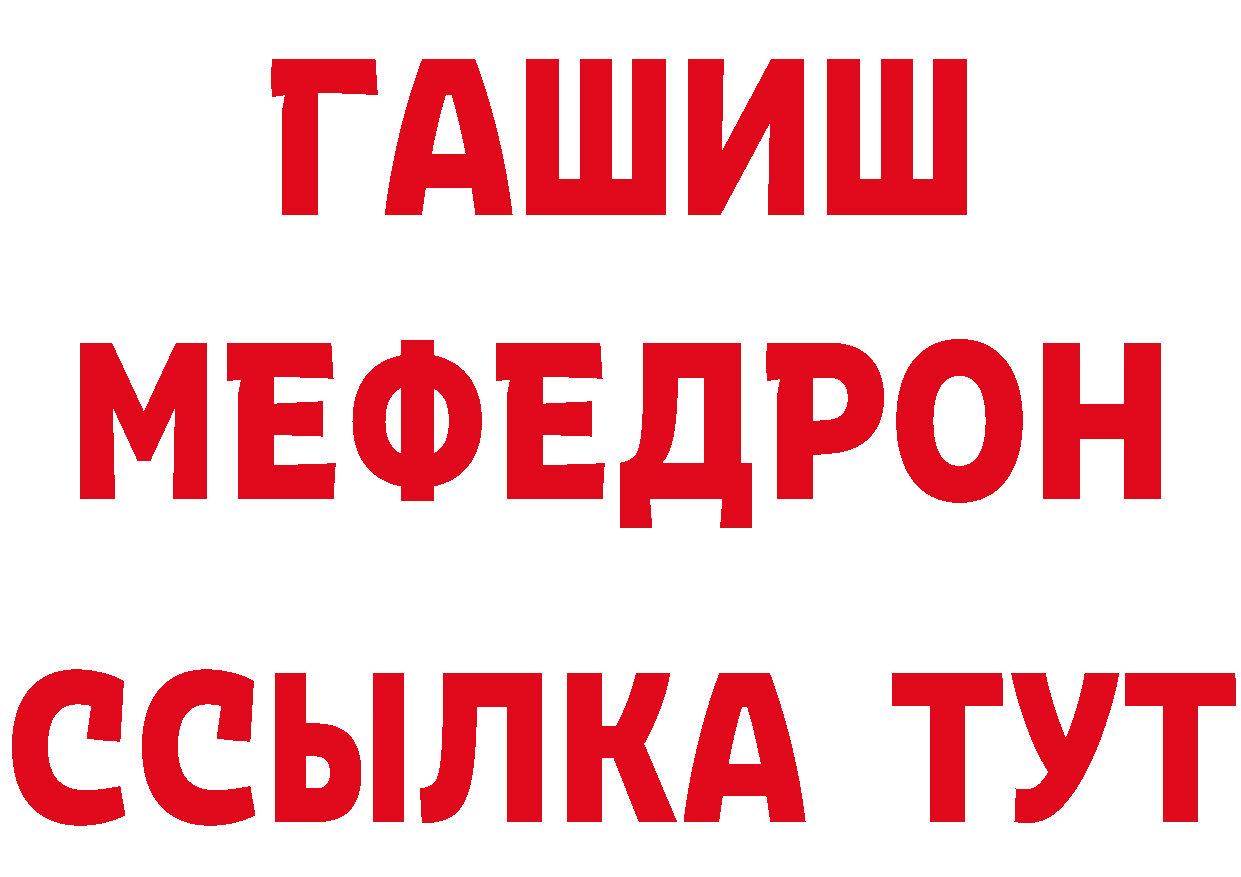 ГАШИШ
МЕФЕДРОН
ССЫЛКА ТУТ